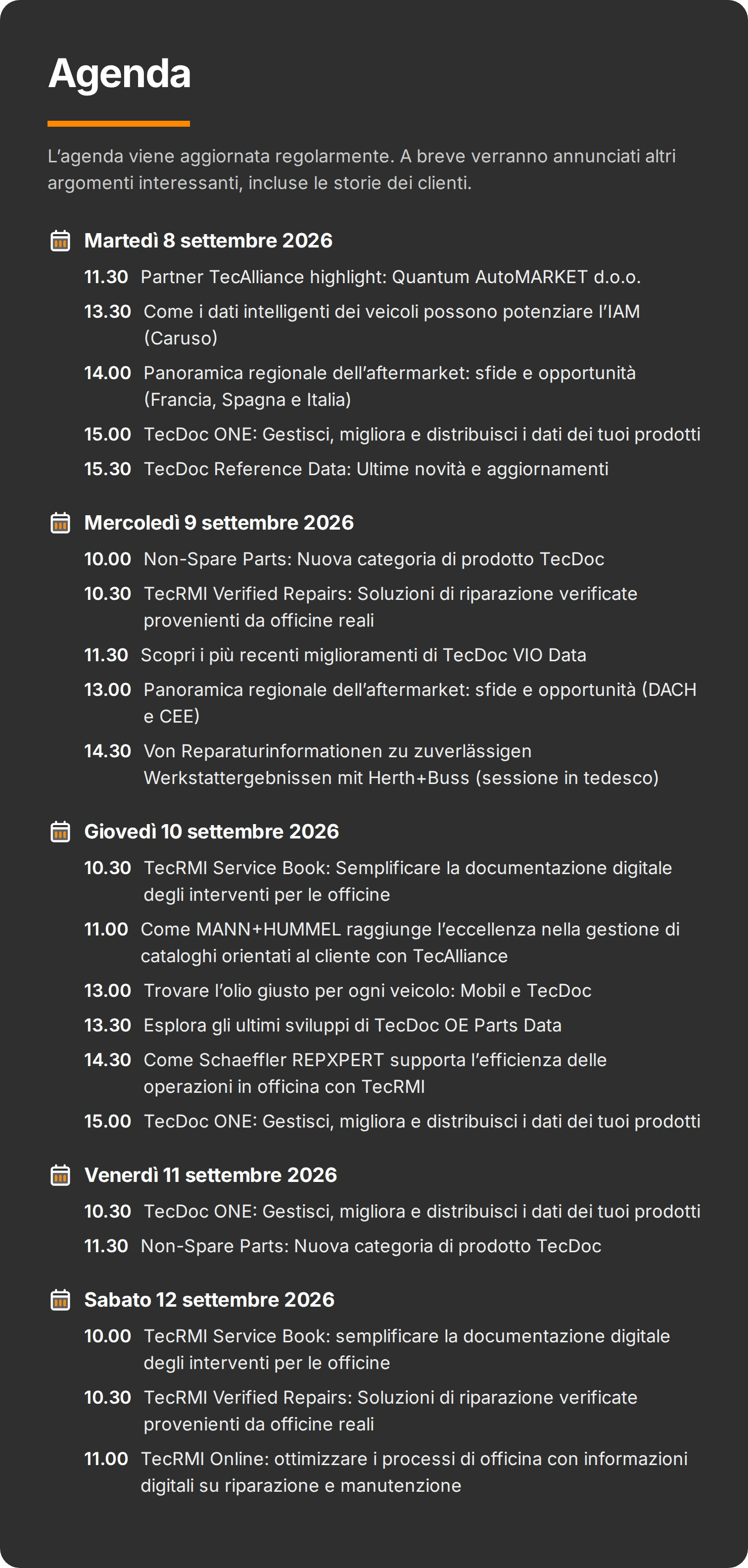 Agenda

L’agenda viene aggiornata regolarmente. A breve verranno annunciati altri argomenti interessanti, incluse le storie dei clienti.

Martedì 8 settembre 2026

11.30 Partner TecAlliance highlight: Quantum AutoMARKET d.o.o.

13.30 Come i dati intelligenti dei veicoli possono potenziare l’IAM (Caruso)

14.00 Panoramica regionale dell’aftermarket: sfide e opportunità (Francia, Spagna e Italia)

15.00 TecDoc ONE: Gestisci, migliora e distribuisci i dati dei tuoi prodotti

15.30 TecDoc Reference Data: Ultime novità e aggiornamenti

Mercoledì 9 settembre 2026

10.00 Non-Spare Parts: Nuova categoria di prodotto TecDoc

10.30 TecRMI Verified Repairs: Soluzioni di riparazione verificate provenienti da officine reali

11.30 Scopri i più recenti miglioramenti di TecDoc VIO Data

13.00 Panoramica regionale dell’aftermarket: sfide e opportunità (DACH e CEE)

14.30 Von Reparaturinformationen zu zuverlässigen Werkstattergebnissen mit Herth+Buss (sessione in tedesco)

Giovedì 10 settembre 2026

10.30 TecRMI Service Book: Semplificare la documentazione digitale degli interventi per le officine

11.00 Come MANN+HUMMEL raggiunge l’eccellenza nella gestione di cataloghi orientati al cliente con TecAlliance

13.00 Trovare l’olio giusto per ogni veicolo: Mobil e TecDoc

13.30 Esplora gli ultimi sviluppi di TecDoc OE Parts Data

14.30 Come Schaeffler REPXPERT supporta l’efficienza delle operazioni in officina con TecRMI

15.00 TecDoc ONE: Gestisci, migliora e distribuisci i dati dei tuoi prodotti

Venerdì 11 settembre 2026

10.30 TecDoc ONE: Gestisci, migliora e distribuisci i dati dei tuoi prodotti

11.30 Non-Spare Parts: Nuova categoria di prodotto TecDoc

Sabato 12 settembre 2026

10.00 TecRMI Service Book: semplificare la documentazione digitale degli interventi per le officine

10.30 TecRMI Verified Repairs: Soluzioni di riparazione verificate provenienti da officine reali

11.00 TecRMI Online: ottimizzare i processi di officina con informazioni digitali su riparazione e manutenzione